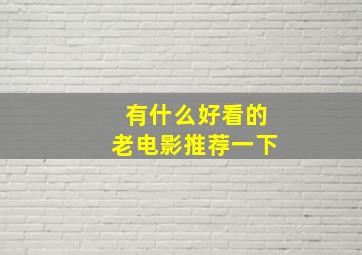 有什么好看的
老电影推荐一下